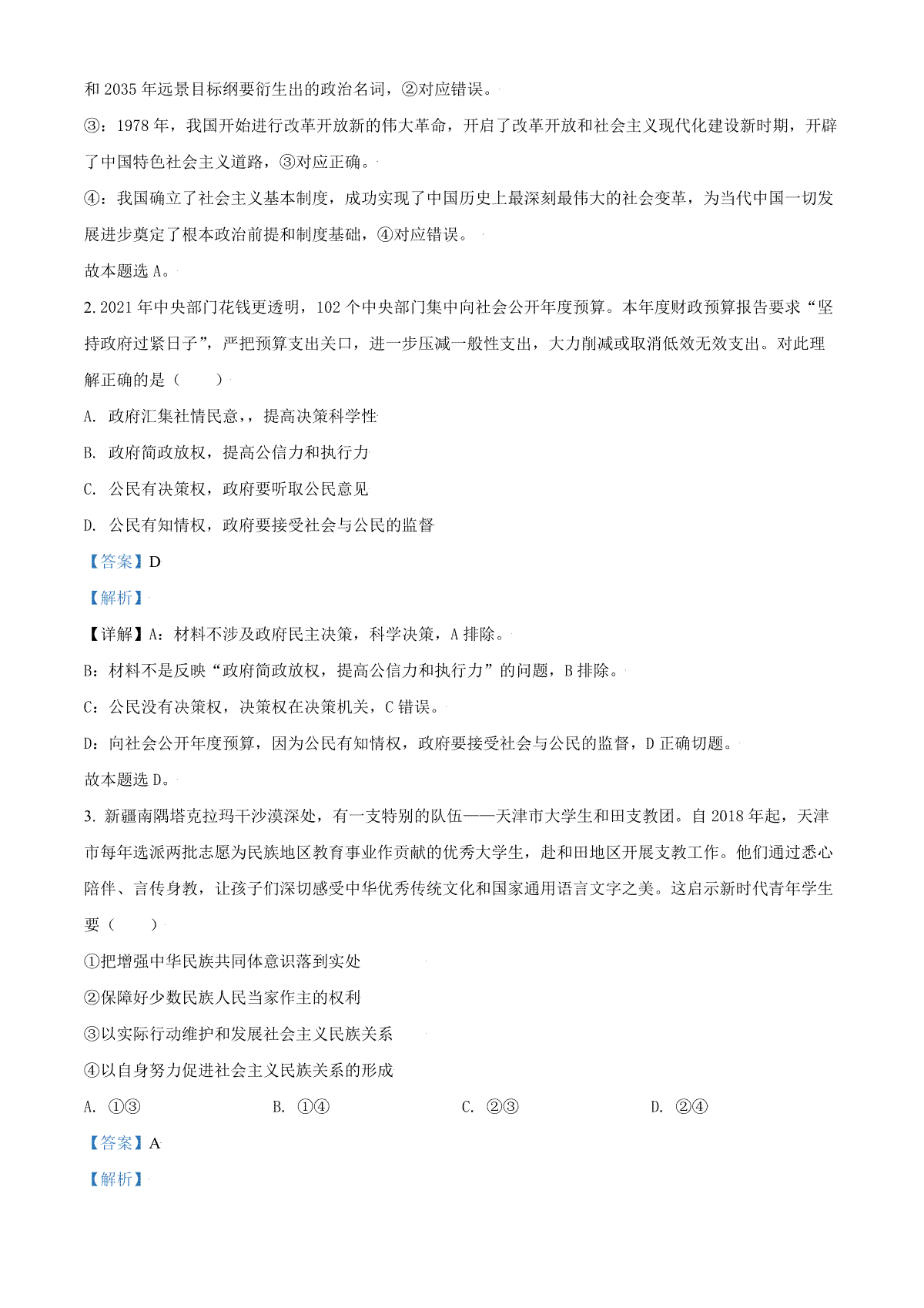 和 2035 年远景目标纲要衍生出的政治名词，②对应错误。

③：1978 年，我国开始进行改革开放新的伟大革命，开启了改革开放和社会主义现代化建设新时期，开辟了中国特色社会主义道路，③对应正确。

④：我国确立了社会主义基本制度，成功实现了中国历史上最深刻最伟大的社会变革，为当代中国一切发展进步奠定了根本政治前提和制度基础，④对应错误。

故本题选 A。

2. 2021 年中央部门花钱更透明，102 个中央部门集中向社会公开年度预算。本年度财政预算报告要求“坚持政府过紧日子”，严把预算支出关口，进一步压减一般性支出，大力削减或取消低效无效支出。对此理解正确的是（　　）

A. 政府汇集社情民意，，提高决策科学性

B. 政府简政放权，提高公信力和执行力

C. 公民有决策权，政府要听取公民意见

D. 公民有知情权，政府要接受社会与公民的监督

【答案】D

【解析】

【详解】A：材料不涉及政府民主决策，科学决策，A 排除。

B：材料不是反映“政府简政放权，提高公信力和执行力”的问题，B 排除。

C：公民没有决策权，决策权在决策机关，C 错误。

D：向社会公开年度预算，因为公民有知情权，政府要接受社会与公民的监督，D 正确切题。

故本题选 D。

3. 新疆南隅塔克拉玛干沙漠深处，有一支特别的队伍——天津市大学生和田支教团。自 2018 年起，天津市每年选派两批志愿为民族地区教育事业作贡献的优秀大学生，赴和田地区开展支教工作。他们通过悉心陪伴、言传身教，让孩子们深切感受中华优秀传统文化和国家通用语言文字之美。这启示新时代青年学生要（　　）

①把增强中华民族共同体意识落到实处

②保障好少数民族人民当家作主的权利

③以实际行动维护和发展社会主义民族关系

④以自身努力促进社会主义民族关系的形成

A. ①③　　B. ①④　　C. ②③　　D. ②④

【答案】A

【解析】